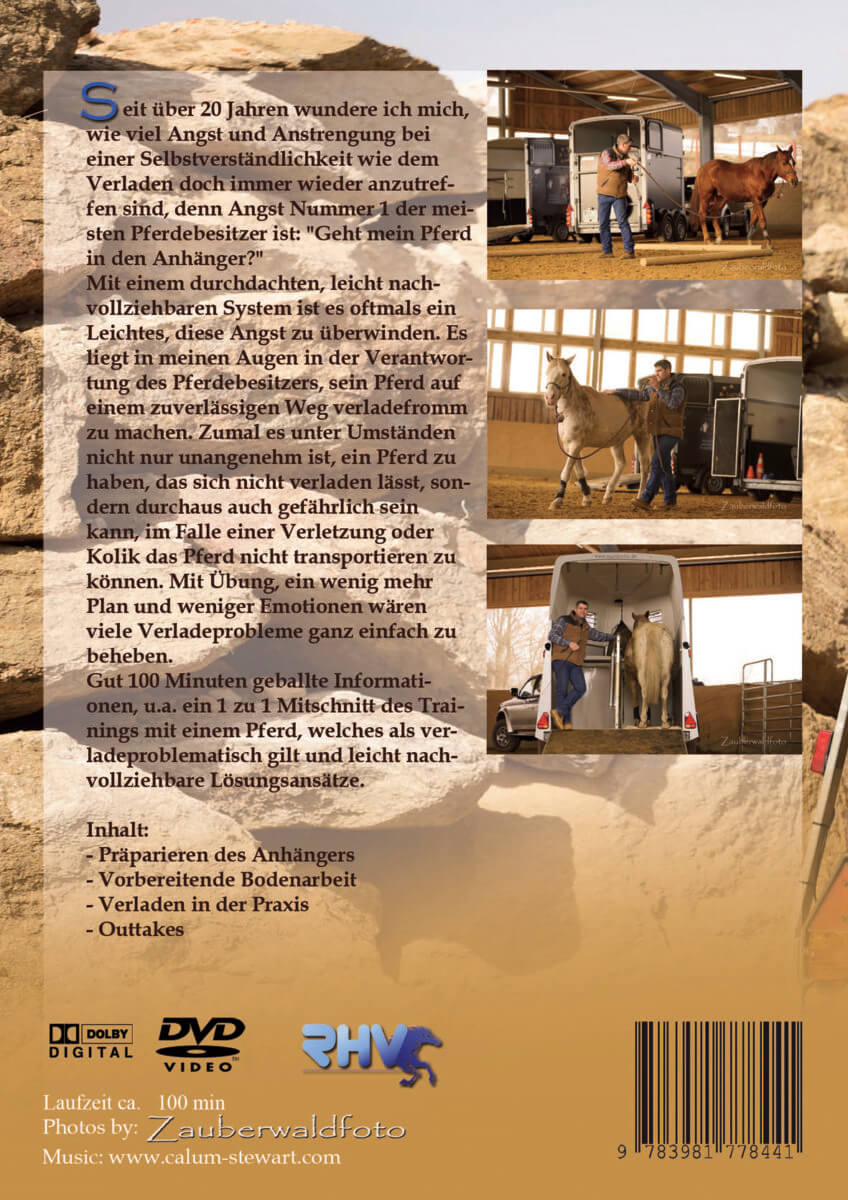 Seit über 20 Jahren wundere ich mich, wie viel Angst und Anstrengung bei einer Selbstverständlichkeit wie dem Verladen doch immer wieder anzutreffen sind, denn Angst Nummer 1 der meisten Pferdebesitzer ist: "Geht mein Pferd in den Anhänger?"
Mit einem durchdachten, leicht nachvollziehbaren System ist es oftmals ein Leichtes, diese Angst zu überwinden. Es liegt in meinen Augen in der Verantwortung des Pferdebesitzers, sein Pferd auf einem zuverlässigen Weg verladefromm zu machen. Zumal es unter Umständen nicht nur unangenehm ist, ein Pferd zu haben, das sich nicht verladen lässt, sondern durchaus auch gefährlich sein kann, im Falle einer Verletzung oder Kolik das Pferd nicht transportieren zu können. Mit Übung, ein wenig mehr Plan und weniger Emotionen wären viele Verladeprobleme ganz einfach zu beheben.
Gut 100 Minuten geballte Informationen, u.a. ein 1 zu 1 Mitschnitt des Trainings mit einem Pferd, welches als verladeproblematisch gilt und leicht nachvollziehbare Lösungsansätze.

Inhalt:
- Präparieren des Anhängers
- Vorbereitende Bodenarbeit
- Verladen in der Praxis
- Outtakes

Zauberwaldfoto
Zauberwaldfoto
Zauberwaldfoto

DOLBY DIGITAL
DVD VIDEO
RHV

Laufzeit ca. 100 min
Photos by: Zauberwaldfoto
Music: www.calum-stewart.com

9 783981 778441